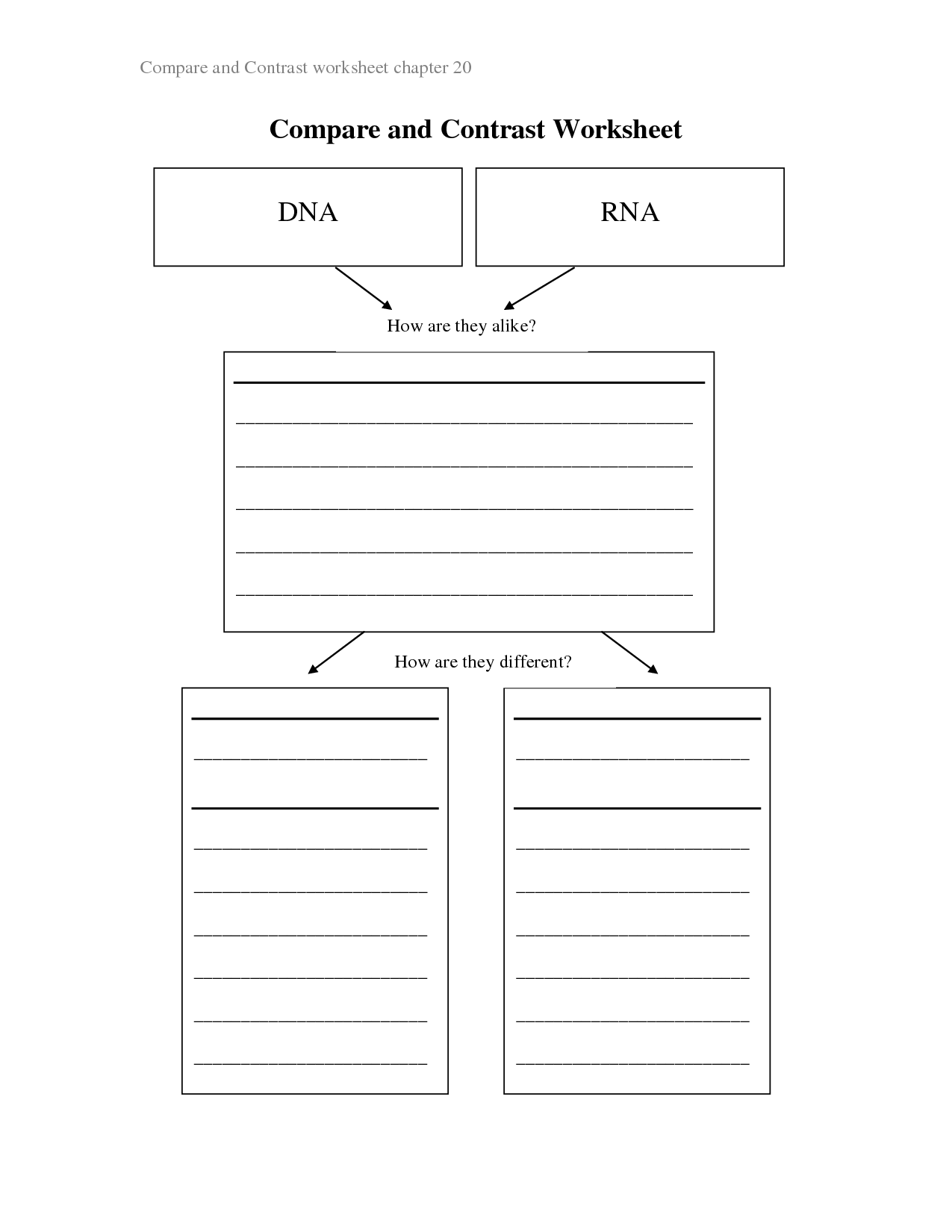 Compare and Contrast worksheet chapter 20

Compare and Contrast Worksheet

DNA

RNA

How are they alike?

How are they different?